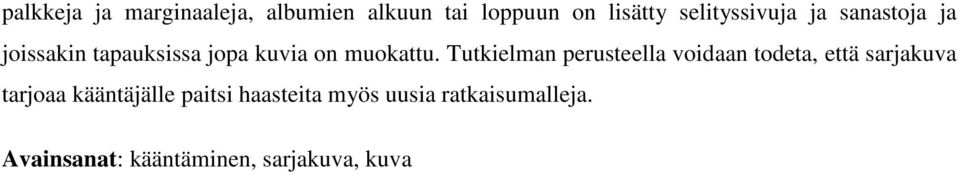 palkkeja ja marginaaleja, albumien alkuun tai loppuun on lisätty selityssivuja ja sanastoja ja joissakin tapauksissa jopa kuvia on muokattu. Tutkielman perusteella voidaan todeta, että sarjakuva tarjoaa kääntäjälle paitsi haasteita myös uusia ratkaisumalleja.

Avainsanat: kääntäminen, sarjakuva, kuva